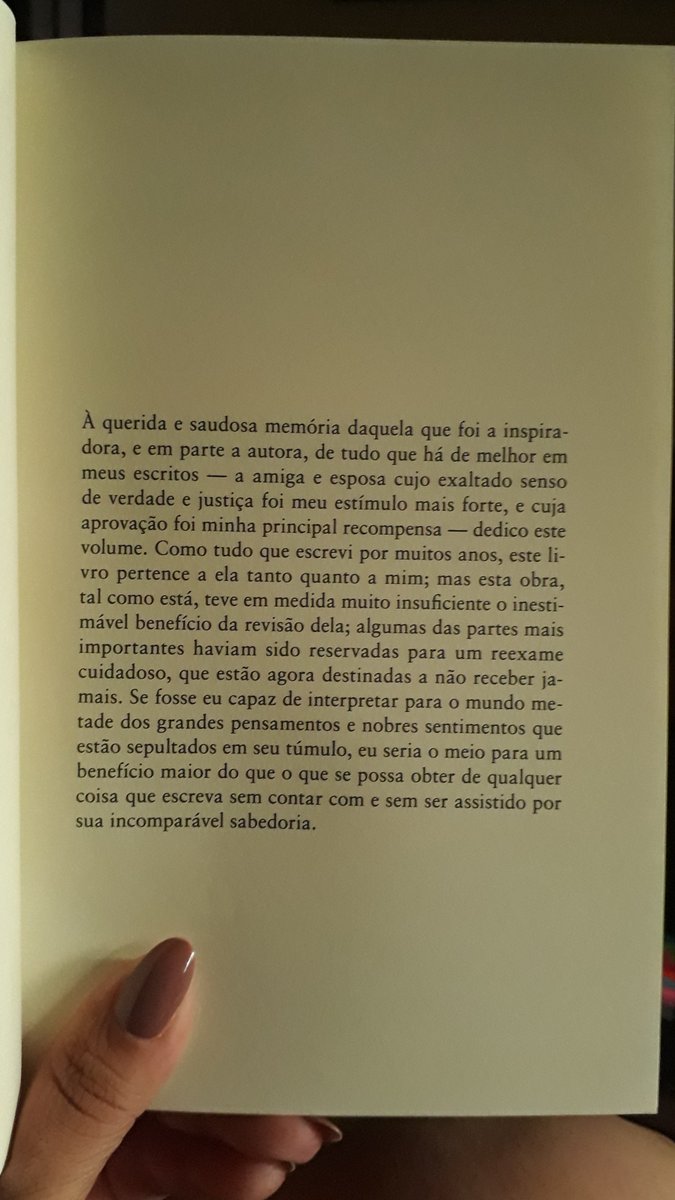 À querida e saudosa memória daquela que foi a inspiradora, e em parte a autora, de tudo que há de melhor em meus escritos — a amiga e esposa cujo exaltado senso de verdade e justiça foi meu estímulo mais forte, e cuja aprovação foi minha principal recompensa — dedico este volume. Como tudo que escrevi por muitos anos, este livro pertence a ela tanto quanto a mim; mas esta obra, tal como está, teve em medida muito insuficiente o inestimável benefício da revisão dela; algumas das partes mais importantes haviam sido reservadas para um reexame cuidadoso, que estão agora destinadas a não receber jamais. Se fosse eu capaz de interpretar para o mundo metade dos grandes pensamentos e nobres sentimentos que estão sepultados em seu túmulo, eu seria o meio para um benefício maior do que o que se possa obter de qualquer coisa que escreva sem contar com e sem ser assistido por sua incomparável sabedoria.